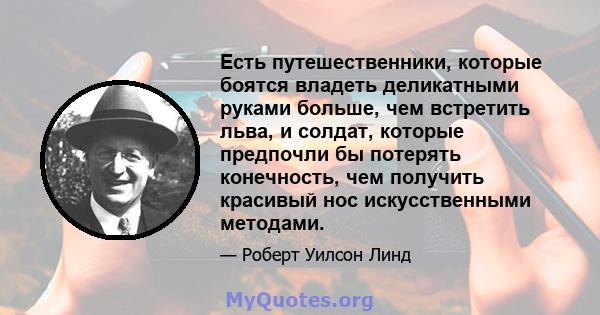 Есть путешественники, которые боятся владеть деликатными руками больше, чем встретить льва, и солдат, которые предпочли бы потерять конечность, чем получить красивый нос искусственными методами.

— Роберт Уилсон Линд

MyQuotes.org